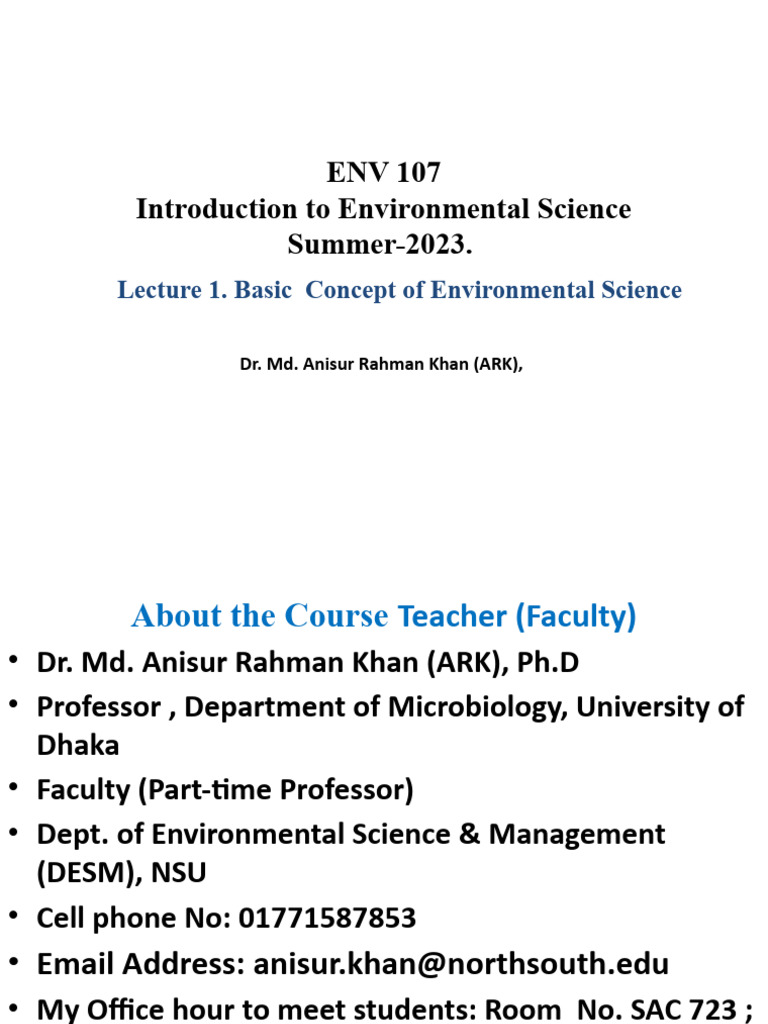 ENV 107
Introduction to Environmental Science
Summer-2023.

Lecture 1. Basic Concept of Environmental Science

Dr. Md. Anisur Rahman Khan (ARK),

About the Course Teacher (Faculty)

• Dr. Md. Anisur Rahman Khan (ARK), Ph.D
• Professor , Department of Microbiology, University of Dhaka
• Faculty (Part-time Professor)
• Dept. of Environmental Science & Management (DESM), NSU
• Cell phone No: 01771587853
• Email Address: anisur.khan@northsouth.edu
• My Office hour to meet students: Room No. SAC 723 ;